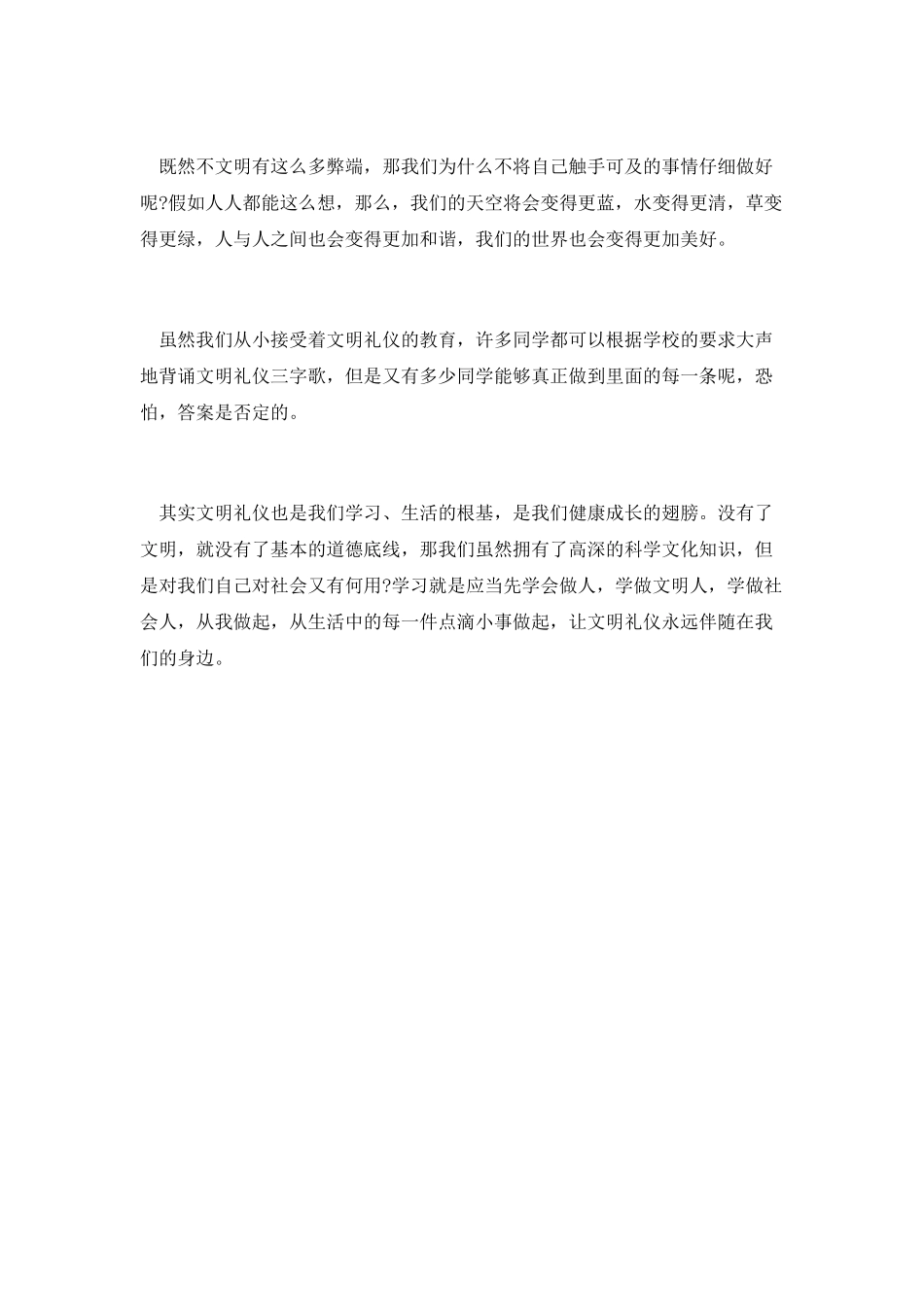 既然不文明有这么多弊端，那我们为什么不将自己触手可及的事情仔细做好呢?假如人人都能这么想，那么，我们的天空将会变得更蓝，水变得更清，草变得更绿，人与人之间也会变得更加和谐，我们的世界也会变得更加美好。

虽然我们从小接受着文明礼仪的教育，许多同学都可以根据学校的要求大声地背诵文明礼仪三字歌，但是又有多少同学能够真正做到里面的每一条呢，恐怕，答案是否定的。

其实文明礼仪也是我们学习、生活的根基，是我们健康成长的翅膀。没有了文明，就没有了基本的道德底线，那我们虽然拥有了高深的科学文化知识，但是对我们自己对社会又有何用?学习就是应当先学会做人，学做文明人，学做社会人，从我做起，从生活中的每一件点滴小事做起，让文明礼仪永远伴随在我们的身边。